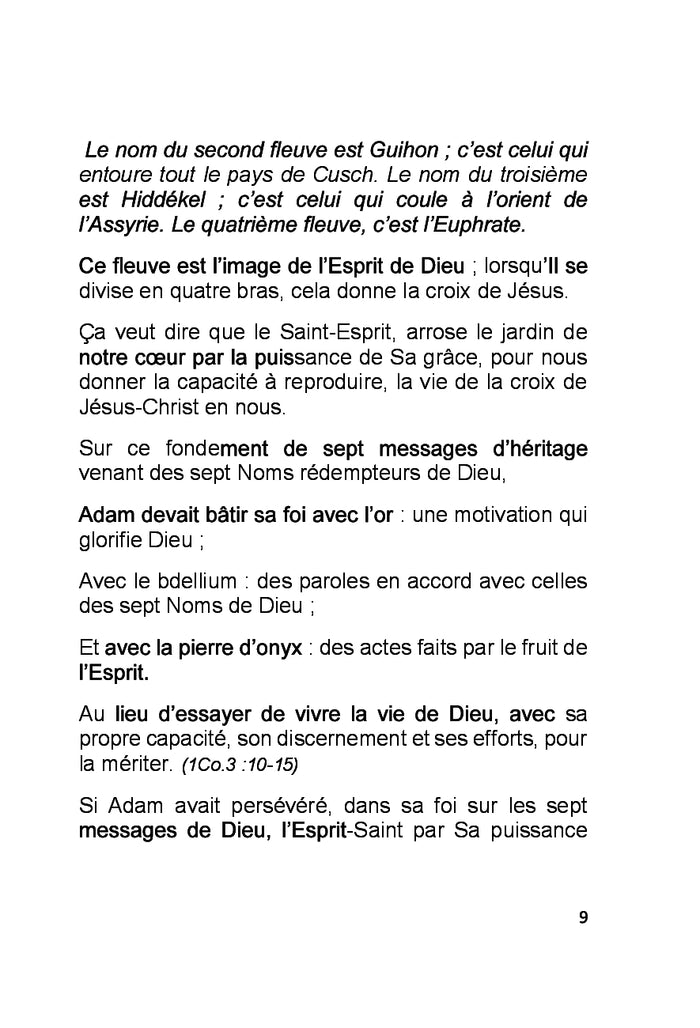 Le nom du second fleuve est Guihon ; c'est celui qui entoure tout le pays de Cusch. Le nom du troisième est Hiddékel ; c'est celui qui coule à l'orient de l'Assyrie. Le quatrième fleuve, c'est l'Euphrate.

Ce fleuve est l'image de l'Esprit de Dieu ; lorsqu'Il se divise en quatre bras, cela donne la croix de Jésus.

Ça veut dire que le Saint-Esprit, arrose le jardin de notre cœur par la puissance de Sa grâce, pour nous donner la capacité à reproduire, la vie de la croix de Jésus-Christ en nous.

Sur ce fondement de sept messages d'héritage venant des sept Noms rédempteurs de Dieu,

Adam devait bâtir sa foi avec l'or : une motivation qui glorifie Dieu ;

Avec le bdellium : des paroles en accord avec celles des sept Noms de Dieu ;

Et avec la pierre d'onyx : des actes faits par le fruit de l'Esprit.

Au lieu d'essayer de vivre la vie de Dieu, avec sa propre capacité, son discernement et ses efforts, pour la mériter. (1Co.3 :10-15)

Si Adam avait persévéré, dans sa foi sur les sept messages de Dieu, l'Esprit-Saint par Sa puissance

9